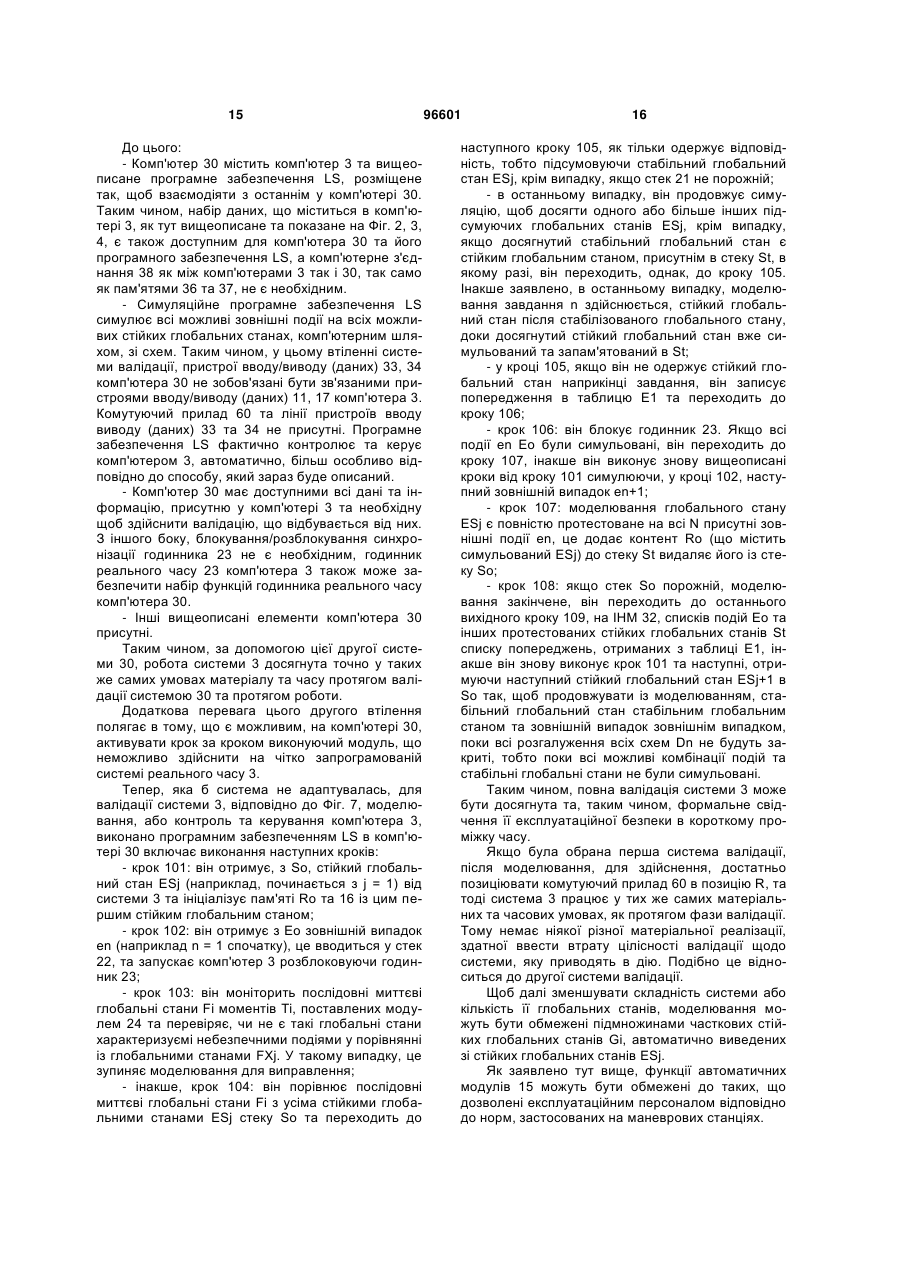 15 96601 16

До цього:

- Комп'ютер 30 містить комп'ютер 3 та вищеописане програмне забезпечення LS, розміщене так, щоб взаємодіяти з останнім у комп'ютері 30. Таким чином, набір даних, що міститься в комп'ютері 3, як тут вищеописане та показане на Фіг. 2, 3, 4, є також доступним для комп'ютера 30 та його програмного забезпечення LS, а комп'ютерне з'єднання 38 як між комп'ютерами 3 так і 30, так само як пам'ятями 36 та 37, не є необхідним.

- Симуляційне програмне забезпечення LS симулює всі можливі зовнішні події на всіх можливих стійких глобальних станах, комп'ютерним шляхом, зі схем. Таким чином, у цьому втіленні системи валідації, пристрої вводу/виводу (даних) 33, 34 комп'ютера 30 не зобов'язані бути зв'язаними пристроями вводу/виводу (даних) 11, 17 комп'ютера 3. Комутуючий прилад 60 та лінії пристроїв вводу виводу (даних) 33 та 34 не присутні. Програмне забезпечення LS фактично контролює та керує комп'ютером 3, автоматично, більш особливо відповідно до способу, який зараз буде описаний.

- Комп'ютер 30 має доступними всі дані та інформацію, присутню у комп'ютері 3 та необхідну щоб здійснити валідацію, що відбувається від них. З іншого боку, блокування/розблокування синхронізації годинника 23 не є необхідним, годинник реального часу 23 комп'ютера 3 також може забезпечити набір функцій годинника реального часу комп'ютера 30.

- Інші вищеописані елементи комп'ютера 30 присутні.

Таким чином, за допомогою цієї другої системи 30, робота системи 3 досягнута точно у таких же самих умовах матеріалу та часу протягом валідації системою 30 та протягом роботи.

Додаткова перевага цього другого втілення полягає в тому, що є можливим, на комп'ютері 30, активувати крок за кроком виконуючий модуль, що неможливо здійснити на чітко запрограмованій системі реального часу 3.

Тепер, яка б система не адаптувалась, для валідації системи 3, відповідно до Фіг. 7, моделювання, або контроль та керування комп'ютера 3, виконано програмним забезпеченням LS в комп'ютері 30 включає виконання наступних кроків:

- крок 101: він отримує, з So, стійкий глобальний стан ESj (наприклад, починається з j = 1) від системи 3 та ініціалізує пам'яті Ro та 16 із цим першим стійким глобальним станом;

- крок 102: він отримує з Eo зовнішній випадок en (наприклад n = 1 спочатку), це вводиться у стек 22, та запускає комп'ютер 3 розблоковуючи годинник 23;

- крок 103: він моніторить послідовні миттєві глобальні стани Fi моментів Ti, поставлених модулем 24 та перевіряє, чи не є такі глобальні стани характеризуємі небезпечними подіями у порівнянні із глобальними станами FXj. У такому випадку, це зупиняє моделювання для виправлення;

- інакше, крок 104: він порівнює послідовні миттєві глобальні стани Fi з усіма стійкими глобальними станами ESj стеку So та переходить до наступного кроку 105, як тільки одержує відповідність, тобто підсумовуючи стабільний глобальний стан ESj, крім випадку, якщо стек 21 не порожній;

- в останньому випадку, він продовжує симуляцію, щоб досягти одного або більше інших підсумуючих глобальних станів ESj, крім випадку, якщо досягнутий стабільний глобальний стан є стійким глобальним станом, присутнім в стеку St, в якому разі, він переходить, однак, до кроку 105. Інакше заявлено, в останньому випадку, моделювання завдання n здійснюється, стійкий глобальний стан після стабілізованого глобального стану, доки досягнутий стійкий глобальний стан вже симульований та запам'ятований в St;

- у кроці 105, якщо він не одержує стійкий глобальний стан наприкінці завдання, він записує попередження в таблицю E1 та переходить до кроку 106;

- крок 106: він блокує годинник 23. Якщо всі події en Eo були симульовані, він переходить до кроку 107, інакше він виконує знову вищеописані кроки від кроку 101 симулюючи, у кроці 102, наступний зовнішній випадок en+1;

- крок 107: моделювання глобального стану ESj є повністю протестоване на всі N присутні зовнішні події en, це додає контент Ro (що містить симульований ESj) до стеку St видаляє його із стеку So;

- крок 108: якщо стек So порожній, моделювання закінчене, він переходить до останнього вихідного кроку 109, на ІНМ 32, списків подій Eo та інших протестованих стійких глобальних станів St списку попереджень, отриманих з таблиці E1, інакше він знову виконує крок 101 та наступні, отримуючи наступний стійкий глобальний стан ESj+1 в So так, щоб продовжувати із моделюванням, стабільний глобальний стан стабільним глобальним станом та зовнішній випадок зовнішнім випадком, поки всі розгалуження всіх схем Dn не будуть закриті, тобто поки всі можливі комбінації подій та стабільні глобальні стани не були симульовані.

Таким чином, повна валідація системи 3 може бути досягнута та, таким чином, формальне свідчення її експлуатаційної безпеки в короткому проміжку часу.

Якщо була обрана перша система валідації, після моделювання, для здійснення, достатньо позиціювати комутуючий прилад 60 в позицію R, та тоді система 3 працює у тих же самих матеріальних та часових умовах, як протягом фази валідації. Тому немає ніякої різної матеріальної реалізації, здатної ввести втрату цілісності валідації щодо системи, яку приводять в дію. Подібно це відноситься до другої системи валідації.

Щоб далі зменшувати складність системи або кількість її глобальних станів, моделювання можуть бути обмежені підмножинами часткових стійких глобальних станів Gi, автоматично виведених зі стійких глобальних станів ESj.

Як заявлено тут вище, функції автоматичних модулів 15 можуть бути обмежені до таких, що дозволені експлуатаційним персоналом відповідно до норм, застосованих на маневрових станціях.